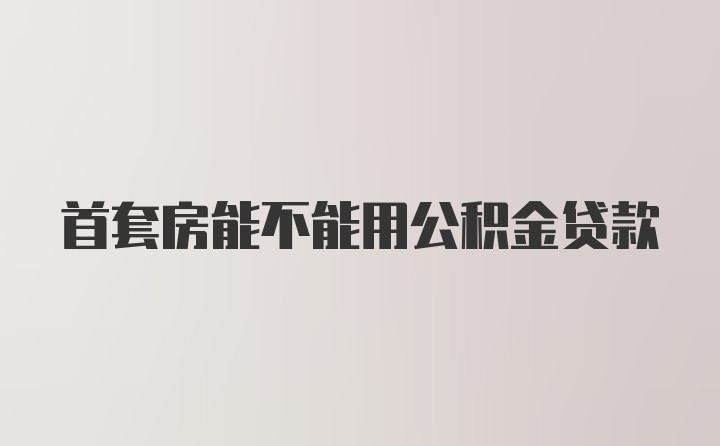 首套房能不能用公积金贷款